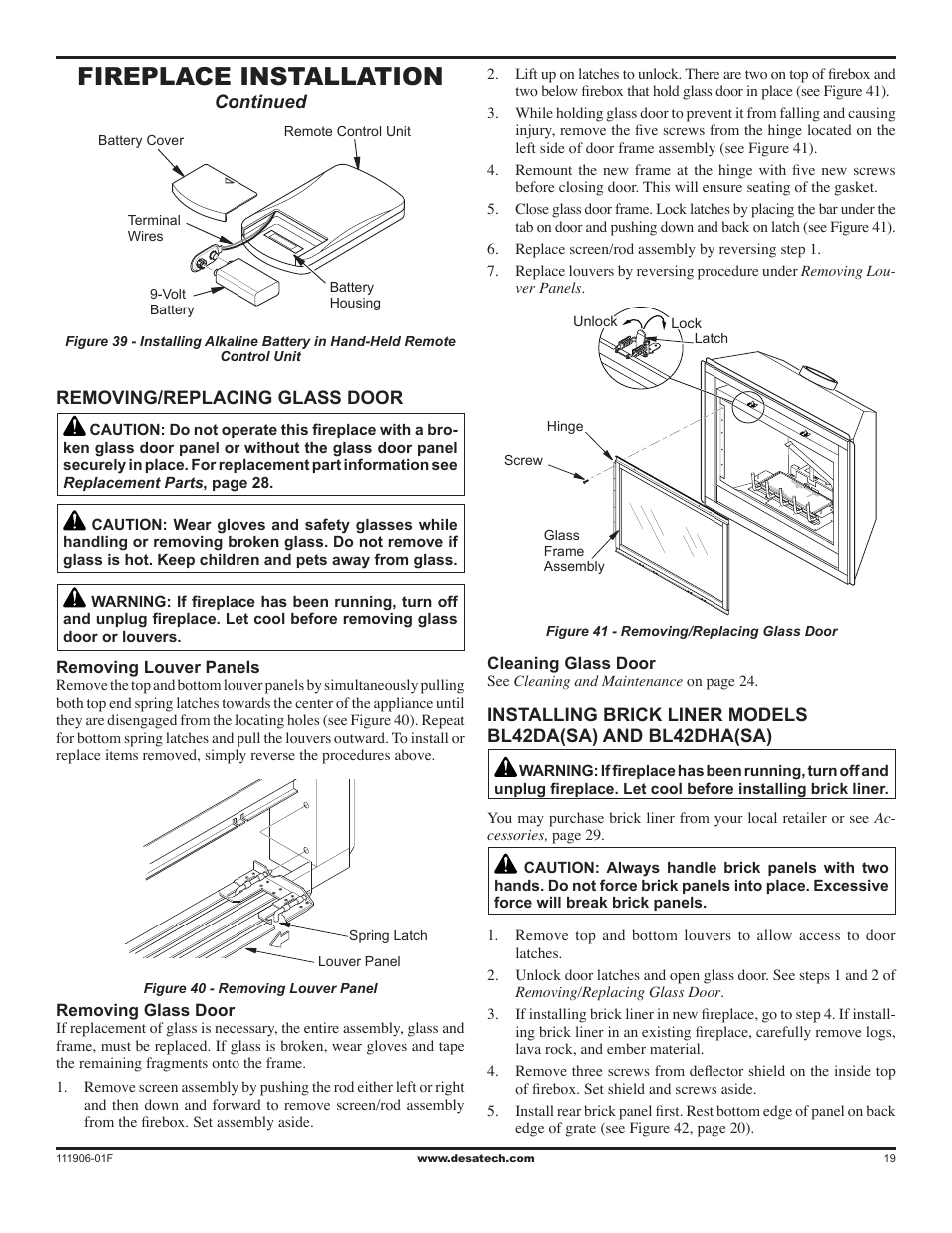 FIREPLACE INSTALLATION
Continued

Battery Cover
Remote Control Unit
Terminal Wires
9-Volt Battery
Battery Housing

Figure 39 - Installing Alkaline Battery in Hand-Held Remote Control Unit

REMOVING/REPLACING GLASS DOOR

CAUTION: Do not operate this fireplace with a broken glass door panel or without the glass door panel securely in place. For replacement part information see Replacement Parts, page 28.

CAUTION: Wear gloves and safety glasses while handling or removing broken glass. Do not remove if glass is hot. Keep children and pets away from glass.

WARNING: If fireplace has been running, turn off and unplug fireplace. Let cool before removing glass door or louvers.

Removing Louver Panels
Remove the top and bottom louver panels by simultaneously pulling both top end spring latches towards the center of the appliance until they are disengaged from the locating holes (see Figure 40). Repeat for bottom spring latches and pull the louvers outward. To install or replace items removed, simply reverse the procedures above.

Spring Latch
Louver Panel

Figure 40 - Removing Louver Panel

Removing Glass Door
If replacement of glass is necessary, the entire assembly, glass and frame, must be replaced. If glass is broken, wear gloves and tape the remaining fragments onto the frame.

1. Remove screen assembly by pushing the rod either left or right and then down and forward to remove screen/rod assembly from the firebox. Set assembly aside.

2. Lift up on latches to unlock. There are two on top of firebox and two below firebox that hold glass door in place (see Figure 41).

3. While holding glass door to prevent it from falling and causing injury, remove the five screws from the hinge located on the left side of door frame assembly (see Figure 41).

4. Remount the new frame at the hinge with five new screws before closing door. This will ensure seating of the gasket.

5. Close glass door frame. Lock latches by placing the bar under the tab on door and pushing down and back on latch (see Figure 41).

6. Replace screen/rod assembly by reversing step 1.

7. Replace louvers by reversing procedure under Removing Louver Panels.

Unlock
Lock
Latch
Hinge
Screw
Glass Frame Assembly

Figure 41 - Removing/Replacing Glass Door

Cleaning Glass Door
See Cleaning and Maintenance on page 24.

INSTALLING BRICK LINER MODELS BL42DA(SA) AND BL42DHA(SA)

WARNING: If fireplace has been running, turn off and unplug fireplace. Let cool before installing brick liner.

You may purchase brick liner from your local retailer or see Accessories, page 29.

CAUTION: Always handle brick panels with two hands. Do not force brick panels into place. Excessive force will break brick panels.

1. Remove top and bottom louvers to allow access to door latches.

2. Unlock door latches and open glass door. See steps 1 and 2 of Removing/Replacing Glass Door.

3. If installing brick liner in new fireplace, go to step 4. If installing brick liner in an existing fireplace, carefully remove logs, lava rock, and ember material.

4. Remove three screws from deflector shield on the inside top of firebox. Set shield and screws aside.

5. Install rear brick panel first. Rest bottom edge of panel on back edge of grate (see Figure 42, page 20).

111906-01F
www.desatech.com
19